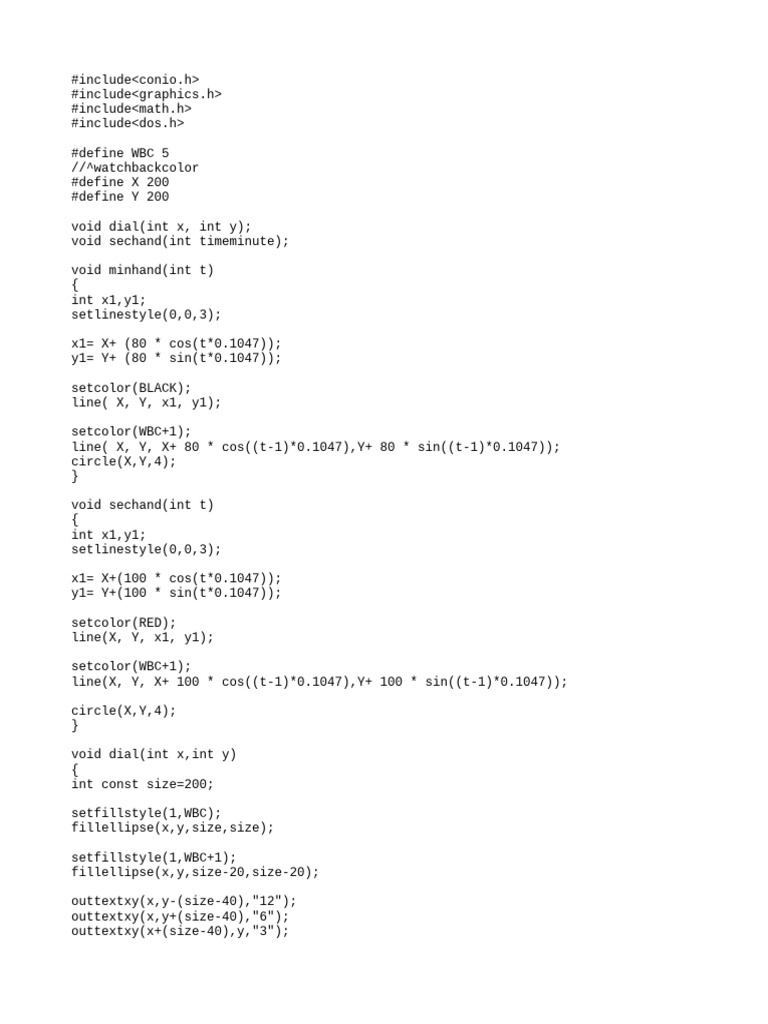 #include<conio.h>
#include<graphics.h>
#include<math.h>
#include<dos.h>

#define WBC 5
//^watchbackcolor
#define X 200
#define Y 200

void dial(int x, int y);
void sechand(int timeminute);

void minhand(int t)
{
int x1,y1;
setlinestyle(0,0,3);

x1= X+ (80 * cos(t*0.1047));
y1= Y+ (80 * sin(t*0.1047));

setcolor(BLACK);
line( X, Y, x1, y1);

setcolor(WBC+1);
line( X, Y, X+ 80 * cos((t-1)*0.1047),Y+ 80 * sin((t-1)*0.1047));
circle(X,Y,4);
}

void sechand(int t)
{
int x1,y1;
setlinestyle(0,0,3);

x1= X+(100 * cos(t*0.1047));
y1= Y+(100 * sin(t*0.1047));

setcolor(RED);
line(X, Y, x1, y1);

setcolor(WBC+1);
line(X, Y, X+ 100 * cos((t-1)*0.1047),Y+ 100 * sin((t-1)*0.1047));

circle(X,Y,4);
}

void dial(int x,int y)
{
int const size=200;

setfillstyle(1,WBC);
fillellipse(x,y,size,size);

setfillstyle(1,WBC+1);
fillellipse(x,y,size-20,size-20);

outtextxy(x,y-(size-40),"12");
outtextxy(x,y+(size-40),"6");
outtextxy(x+(size-40),y,"3");